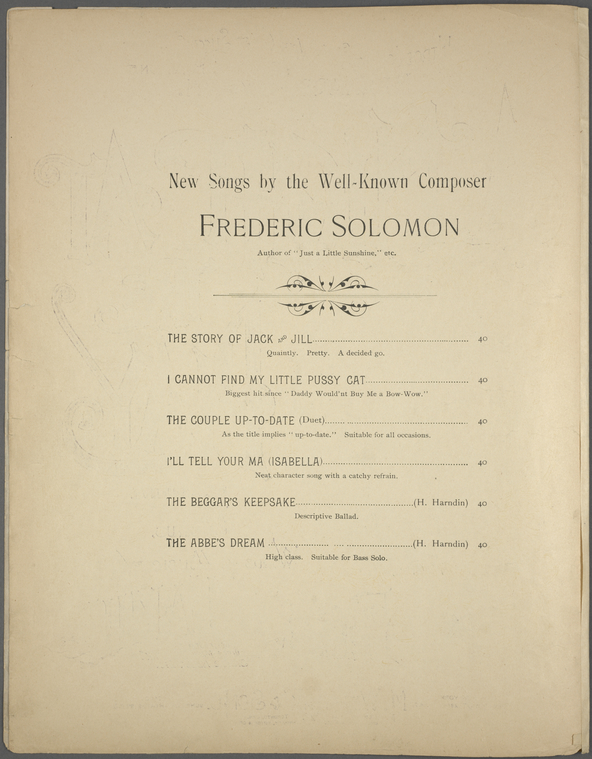 New Songs by the Well-Known Composer

FREDERIC SOLOMON

Author of "Just a Little Sunshine," etc.

THE STORY OF JACK AND JILL 40
Quaintly. Pretty. A decided go.

I CANNOT FIND MY LITTLE PUSSY CAT 40
Biggest hit since "Daddy Would'nt Buy Me a Bow-Wow."

THE COUPLE UP-TO-DATE (Duet) 40
As the title implies "up-to-date." Suitable for all occasions.

I'LL TELL YOUR MA (ISABELLA) 40
Neat character song with a catchy refrain.

THE BEGGAR'S KEEPSAKE (H. Harndin) 40
Descriptive Ballad.

THE ABBE'S DREAM (H. Harndin) 40
High class. Suitable for Bass Solo.